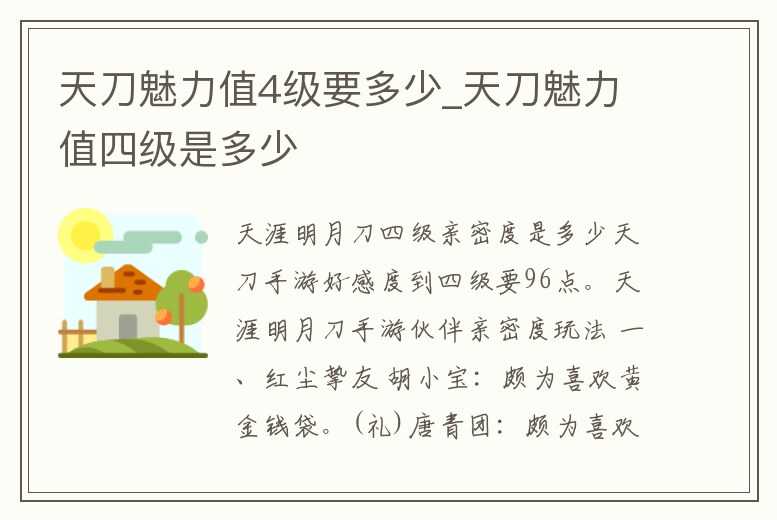 天刀魅力值4级要多少_天刀魅力值四级是多少

天涯明月刀四级亲密度是多少天刀手游好感度到四级要96点。天涯明月刀手游伙伴亲密度玩法 一、红尘挚友 胡小宝：颇为喜欢黄金钱袋。(礼)唐青团：颇为喜欢